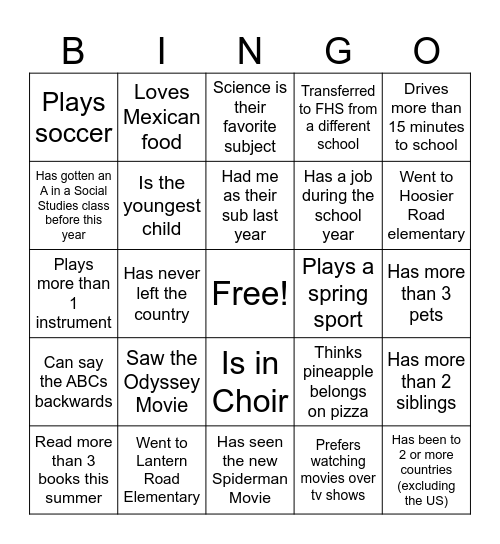 | B | I | N | G | O |
|---|---|---|---|---|
| Plays soccer | Loves Mexican food | Science is their favorite subject | Transferred to FHS from a different school | Drives more than 15 minutes to school |
| Has gotten an A in a Social Studies class before this year | Is the youngest child | Had me as their sub last year | Has a job during the school year | Went to Hoosier Road elementary |
| Plays more than 1 instrument | Has never left the country | Free! | Plays a spring sport | Has more than 3 pets |
| Can say the ABCs backwards | Saw the Odyssey Movie | Is in Choir | Thinks pineapple belongs on pizza | Has more than 2 siblings |
| Read more than 3 books this summer | Went to Lantern Road Elementary | Has seen the new Spiderman Movie | Prefers watching movies over tv shows | Has been to 2 or more countries (excluding the US) |